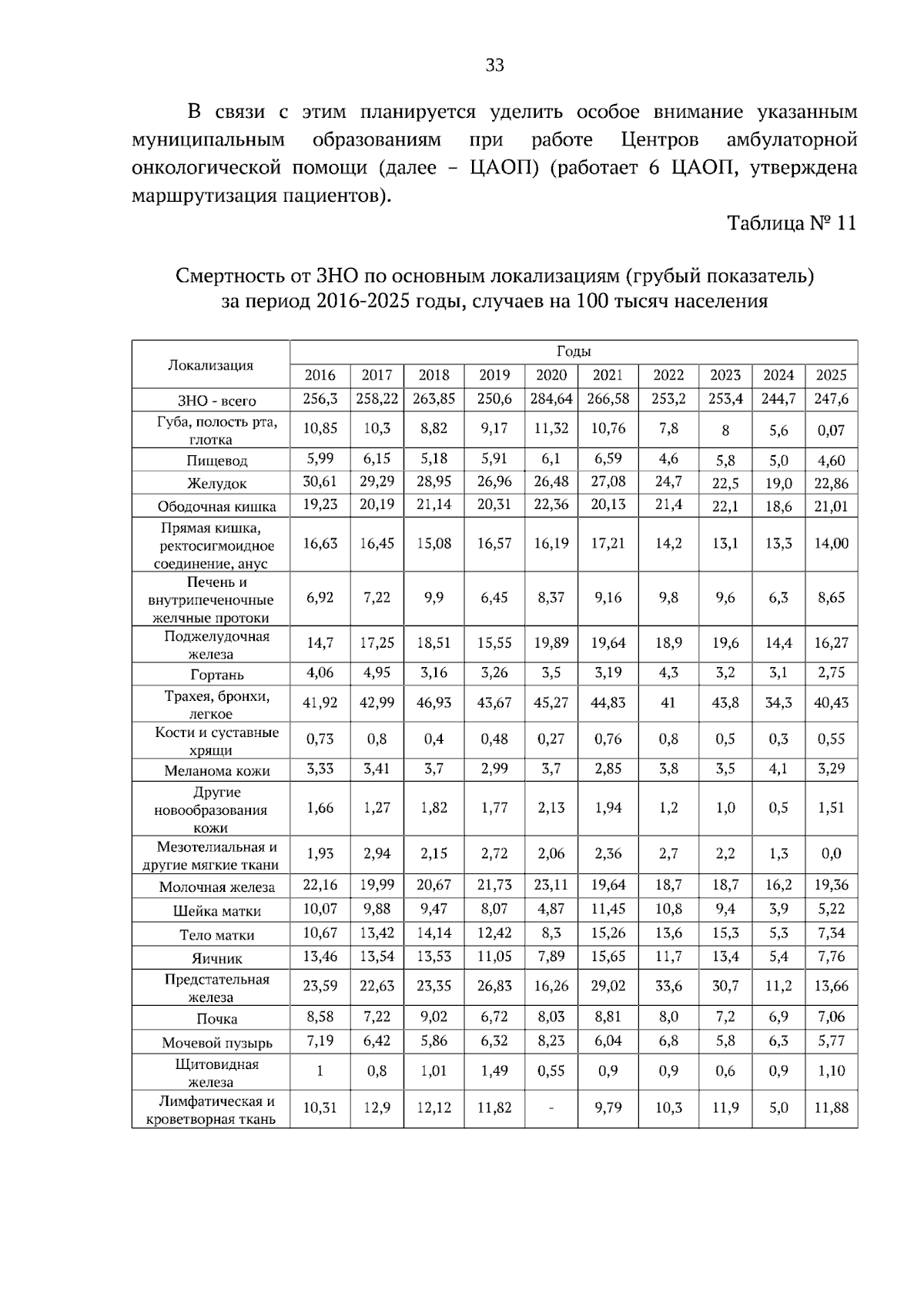 33

В связи с этим планируется уделить особое внимание указанным муниципальным образованиям при работе Центров амбулаторной онкологической помощи (далее – ЦАОП) (работает 6 ЦАОП, утверждена маршрутизация пациентов).

Таблица № 11

Смертность от ЗНО по основным локализациям (грубый показатель) за период 2016-2025 годы, случаев на 100 тысяч населения

| Локализация | Годы | | | | | | | | | |
|---|---|---|---|---|---|---|---|---|---|---|
| | 2016 | 2017 | 2018 | 2019 | 2020 | 2021 | 2022 | 2023 | 2024 | 2025 |
| ЗНО - всего | 256,3 | 258,22 | 263,85 | 250,6 | 284,64 | 266,58 | 253,2 | 253,4 | 244,7 | 247,6 |
| Губа, полость рта, глотка | 10,85 | 10,3 | 8,82 | 9,17 | 11,32 | 10,76 | 7,8 | 8 | 5,6 | 0,07 |
| Пищевод | 5,99 | 6,15 | 5,18 | 5,91 | 6,1 | 6,59 | 4,6 | 5,8 | 5,0 | 4,60 |
| Желудок | 30,61 | 29,29 | 28,95 | 26,96 | 26,48 | 27,08 | 24,7 | 22,5 | 19,0 | 22,86 |
| Ободочная кишка | 19,23 | 20,19 | 21,14 | 20,31 | 22,36 | 20,13 | 21,4 | 22,1 | 18,6 | 21,01 |
| Прямая кишка, ректосигмоидное соединение, анус | 16,63 | 16,45 | 15,08 | 16,57 | 16,19 | 17,21 | 14,2 | 13,1 | 13,3 | 14,00 |
| Печень и внутрипеченочные желчные протоки | 6,92 | 7,22 | 9,9 | 6,45 | 8,37 | 9,16 | 9,8 | 9,6 | 6,3 | 8,65 |
| Поджелудочная железа | 14,7 | 17,25 | 18,51 | 15,55 | 19,89 | 19,64 | 18,9 | 19,6 | 14,4 | 16,27 |
| Гортань | 4,06 | 4,95 | 3,16 | 3,26 | 3,5 | 3,19 | 4,3 | 3,2 | 3,1 | 2,75 |
| Трахея, бронхи, легкое | 41,92 | 42,99 | 46,93 | 43,67 | 45,27 | 44,83 | 41 | 43,8 | 34,3 | 40,43 |
| Кости и суставные хрящи | 0,73 | 0,8 | 0,4 | 0,48 | 0,27 | 0,76 | 0,8 | 0,5 | 0,3 | 0,55 |
| Меланома кожи | 3,33 | 3,41 | 3,7 | 2,99 | 3,7 | 2,85 | 3,8 | 3,5 | 4,1 | 3,29 |
| Другие новообразования кожи | 1,66 | 1,27 | 1,82 | 1,77 | 2,13 | 1,94 | 1,2 | 1,0 | 0,5 | 1,51 |
| Мезотелиальная и другие мягкие ткани | 1,93 | 2,94 | 2,15 | 2,72 | 2,06 | 2,36 | 2,7 | 2,2 | 1,3 | 0,0 |
| Молочная железа | 22,16 | 19,99 | 20,67 | 21,73 | 23,11 | 19,64 | 18,7 | 18,7 | 16,2 | 19,36 |
| Шейка матки | 10,07 | 9,88 | 9,47 | 8,07 | 4,87 | 11,45 | 10,8 | 9,4 | 3,9 | 5,22 |
| Тело матки | 10,67 | 13,42 | 14,14 | 12,42 | 8,3 | 15,26 | 13,6 | 15,3 | 5,3 | 7,34 |
| Яичник | 13,46 | 13,54 | 13,53 | 11,05 | 7,89 | 15,65 | 11,7 | 13,4 | 5,4 | 7,76 |
| Предстательная железа | 23,59 | 22,63 | 23,35 | 26,83 | 16,26 | 29,02 | 33,6 | 30,7 | 11,2 | 13,66 |
| Почка | 8,58 | 7,22 | 9,02 | 6,72 | 8,03 | 8,81 | 8,0 | 7,2 | 6,9 | 7,06 |
| Мочевой пузырь | 7,19 | 6,42 | 5,86 | 6,32 | 8,23 | 6,04 | 6,8 | 5,8 | 6,3 | 5,77 |
| Щитовидная железа | 1 | 0,8 | 1,01 | 1,49 | 0,55 | 0,9 | 0,9 | 0,6 | 0,9 | 1,10 |
| Лимфатическая и кроветворная ткань | 10,31 | 12,9 | 12,12 | 11,82 | - | 9,79 | 10,3 | 11,9 | 5,0 | 11,88 |